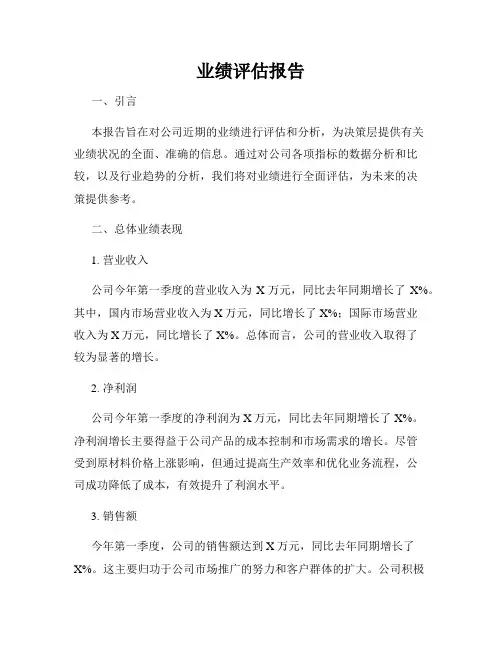 业绩评估报告

一、引言

本报告旨在对公司近期的业绩进行评估和分析，为决策层提供有关业绩状况的全面、准确的信息。通过对公司各项指标的数据分析和比较，以及行业趋势的分析，我们将对业绩进行全面评估，为未来的决策提供参考。

二、总体业绩表现

1. 营业收入

公司今年第一季度的营业收入为 X 万元，同比去年同期增长了 X%。其中，国内市场营业收入为 X 万元，同比增长了 X%；国际市场营业收入为 X 万元，同比增长了 X%。总体而言，公司的营业收入取得了较为显著的增长。

2. 净利润

公司今年第一季度的净利润为 X 万元，同比去年同期增长了 X%。净利润增长主要得益于公司产品的成本控制和市场需求的增长。尽管受到原材料价格上涨影响，但通过提高生产效率和优化业务流程，公司成功降低了成本，有效提升了利润水平。

3. 销售额

今年第一季度，公司的销售额达到 X 万元，同比去年同期增长了 X%。这主要归功于公司市场推广的努力和客户群体的扩大。公司积极